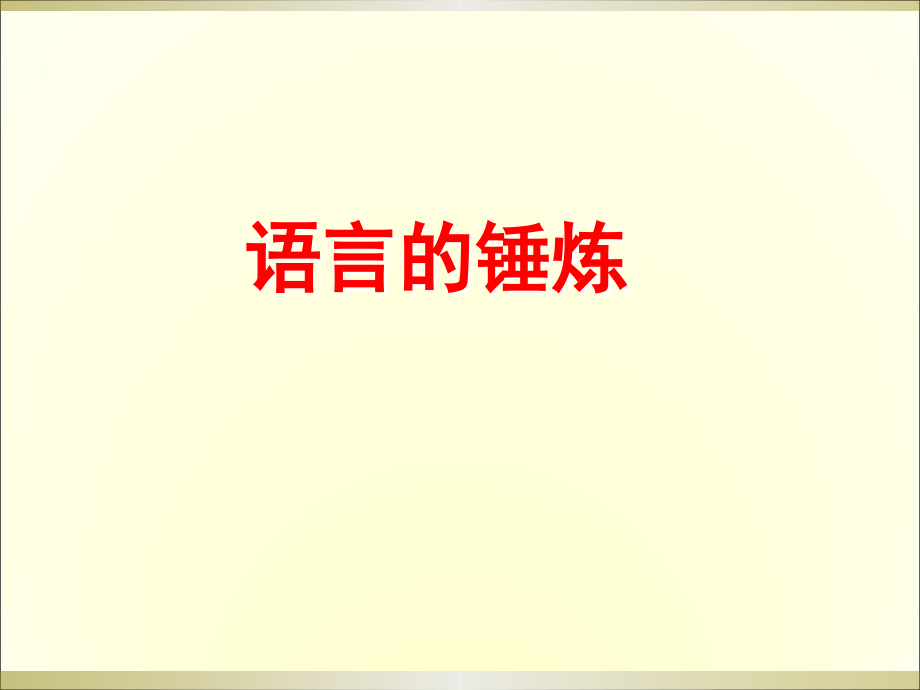 语言的锤炼